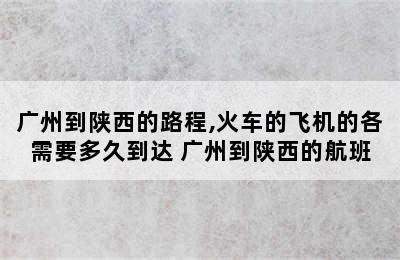 广州到陕西的路程,火车的飞机的各需要多久到达 广州到陕西的航班